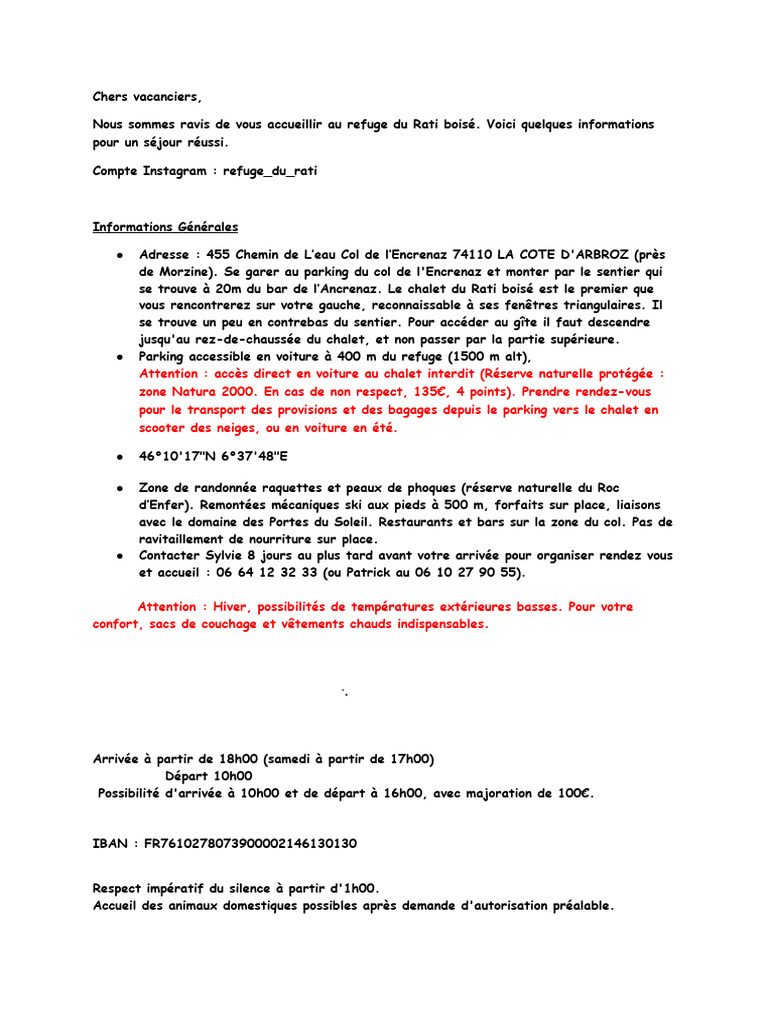 Chers vacanciers,

Nous sommes ravis de vous accueillir au refuge du Rati boisé. Voici quelques informations pour un séjour réussi.

Compte Instagram : refuge_du_rati

Informations Générales

• Adresse : 455 Chemin de L'eau Col de l'Encrenaz 74110 LA COTE D'ARBROZ (près de Morzine). Se garer au parking du col de l'Encrenaz et monter par le sentier qui se trouve à 20m du bar de l'Ancrenaz. Le chalet du Rati boisé est le premier que vous rencontrerez sur votre gauche, reconnaissable à ses fenêtres triangulaires. Il se trouve un peu en contrebas du sentier. Pour accéder au gîte il faut descendre jusqu'au rez-de-chaussée du chalet, et non passer par la partie supérieure.
• Parking accessible en voiture à 400 m du refuge (1500 m alt),
Attention : accès direct en voiture au chalet interdit (Réserve naturelle protégée : zone Natura 2000. En cas de non respect, 135€, 4 points). Prendre rendez-vous pour le transport des provisions et des bagages depuis le parking vers le chalet en scooter des neiges, ou en voiture en été.

• 46°10'17"N 6°37'48"E

• Zone de randonnée raquettes et peaux de phoques (réserve naturelle du Roc d'Enfer). Remontées mécaniques ski aux pieds à 500 m, forfaits sur place, liaisons avec le domaine des Portes du Soleil. Restaurants et bars sur la zone du col. Pas de ravitaillement de nourriture sur place.
• Contacter Sylvie 8 jours au plus tard avant votre arrivée pour organiser rendez vous et accueil : 06 64 12 32 33 (ou Patrick au 06 10 27 90 55).

Attention : Hiver, possibilités de températures extérieures basses. Pour votre confort, sacs de couchage et vêtements chauds indispensables.

Arrivée à partir de 18h00 (samedi à partir de 17h00)
Départ 10h00
Possibilité d'arrivée à 10h00 et de départ à 16h00, avec majoration de 100€.

IBAN : FR7610278073900002146130130

Respect impératif du silence à partir d'1h00.
Accueil des animaux domestiques possibles après demande d'autorisation préalable.